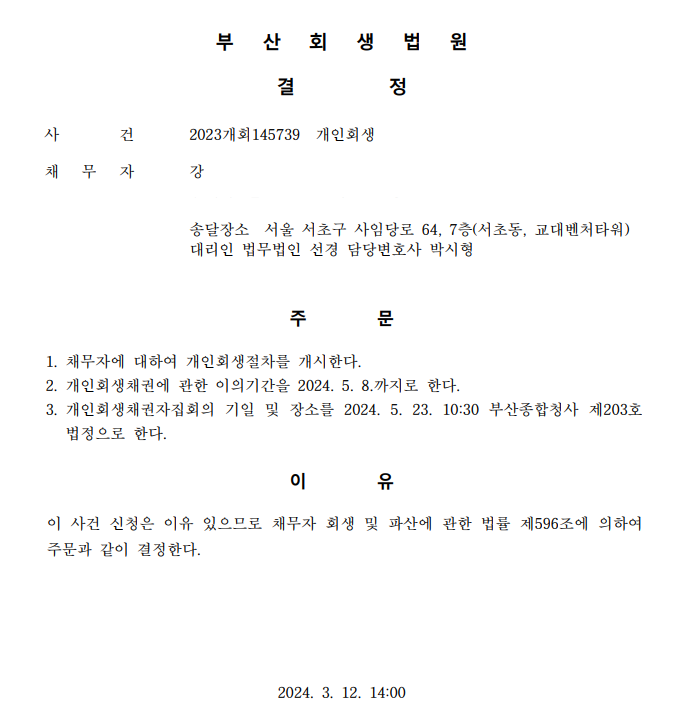 부 산 회 생 법 원

결 정

사 건 2023개회145739 개인회생

채 무 자 강

송달장소 서울 서초구 사임당로 64, 7층(서초동, 교대벤처타워)
대리인 법무법인 선경 담당변호사 박시형

주 문

1. 채무자에 대하여 개인회생절차를 개시한다.
2. 개인회생채권에 관한 이의기간을 2024. 5. 8.까지로 한다.
3. 개인회생채권자집회의 기일 및 장소를 2024. 5. 23. 10:30 부산종합청사 제203호 법정으로 한다.

이 유

이 사건 신청은 이유 있으므로 채무자 회생 및 파산에 관한 법률 제596조에 의하여 주문과 같이 결정한다.

2024. 3. 12. 14:00